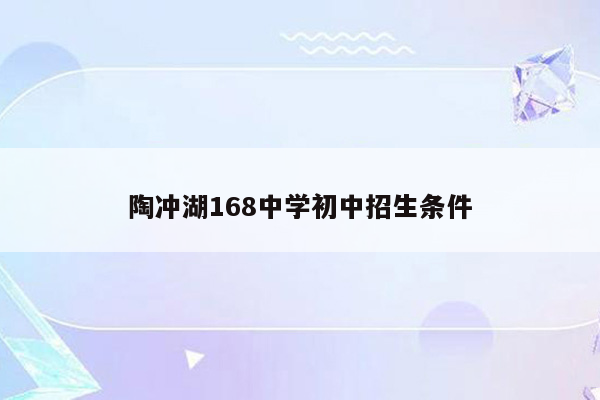 陶冲湖168中学初中招生条件